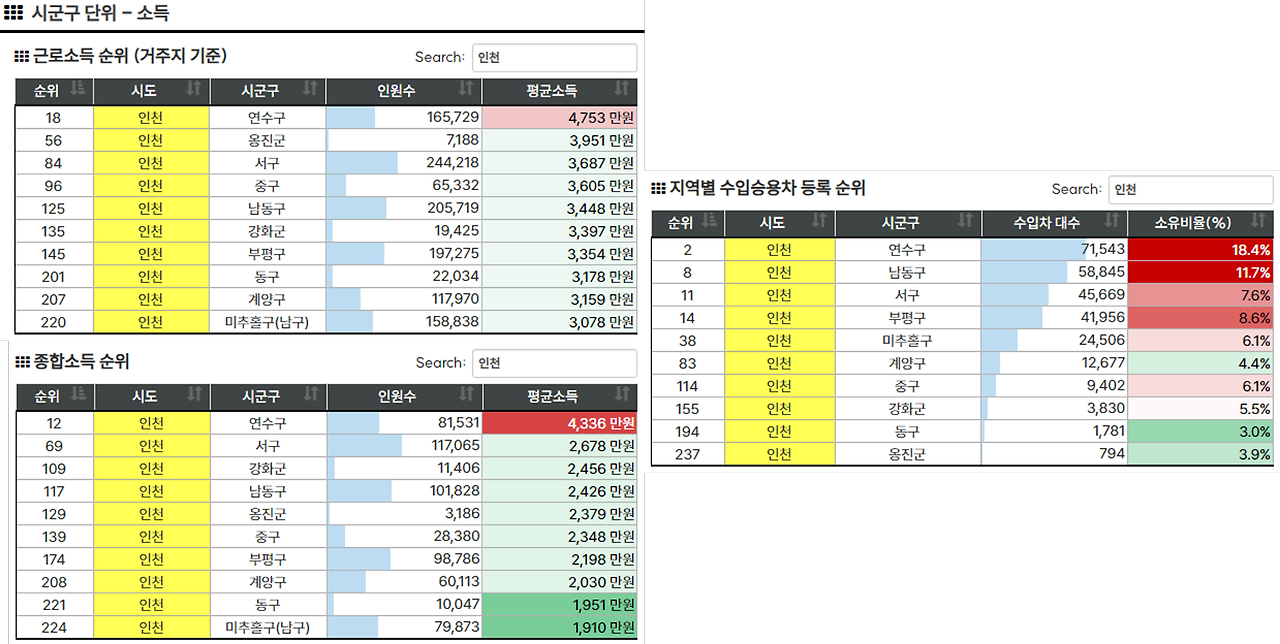 시군구 단위 – 소득

근로소득 순위 (거주지 기준)

Search: 인천

| 순위 | 시도 | 시군구 | 인원수 | 평균소득 |
|---|---|---|---|---|
| 18 | 인천 | 연수구 | 165,729 | 4,753 만원 |
| 56 | 인천 | 옹진군 | 7,188 | 3,951 만원 |
| 84 | 인천 | 서구 | 244,218 | 3,687 만원 |
| 96 | 인천 | 중구 | 65,332 | 3,605 만원 |
| 125 | 인천 | 남동구 | 205,719 | 3,448 만원 |
| 135 | 인천 | 강화군 | 19,425 | 3,397 만원 |
| 145 | 인천 | 부평구 | 197,275 | 3,354 만원 |
| 201 | 인천 | 동구 | 22,034 | 3,178 만원 |
| 207 | 인천 | 계양구 | 117,970 | 3,159 만원 |
| 220 | 인천 | 미추홀구(남구) | 158,838 | 3,078 만원 |

종합소득 순위

Search: 인천

| 순위 | 시도 | 시군구 | 인원수 | 평균소득 |
|---|---|---|---|---|
| 12 | 인천 | 연수구 | 81,531 | 4,336 만원 |
| 69 | 인천 | 서구 | 117,065 | 2,678 만원 |
| 109 | 인천 | 강화군 | 11,406 | 2,456 만원 |
| 117 | 인천 | 남동구 | 101,828 | 2,426 만원 |
| 129 | 인천 | 옹진군 | 3,186 | 2,379 만원 |
| 139 | 인천 | 중구 | 28,380 | 2,348 만원 |
| 174 | 인천 | 부평구 | 98,786 | 2,198 만원 |
| 208 | 인천 | 계양구 | 60,113 | 2,030 만원 |
| 221 | 인천 | 동구 | 10,047 | 1,951 만원 |
| 224 | 인천 | 미추홀구(남구) | 79,873 | 1,910 만원 |

지역별 수입승용차 등록 순위

Search: 인천

| 순위 | 시도 | 시군구 | 수입차 대수 | 소유비율(%) |
|---|---|---|---|---|
| 2 | 인천 | 연수구 | 71,543 | 18.4% |
| 8 | 인천 | 남동구 | 58,845 | 11.7% |
| 11 | 인천 | 서구 | 45,669 | 7.6% |
| 14 | 인천 | 부평구 | 41,956 | 8.6% |
| 38 | 인천 | 미추홀구 | 24,506 | 6.1% |
| 83 | 인천 | 계양구 | 12,677 | 4.4% |
| 114 | 인천 | 중구 | 9,402 | 6.1% |
| 155 | 인천 | 강화군 | 3,830 | 5.5% |
| 194 | 인천 | 동구 | 1,781 | 3.0% |
| 237 | 인천 | 옹진군 | 794 | 3.9% |